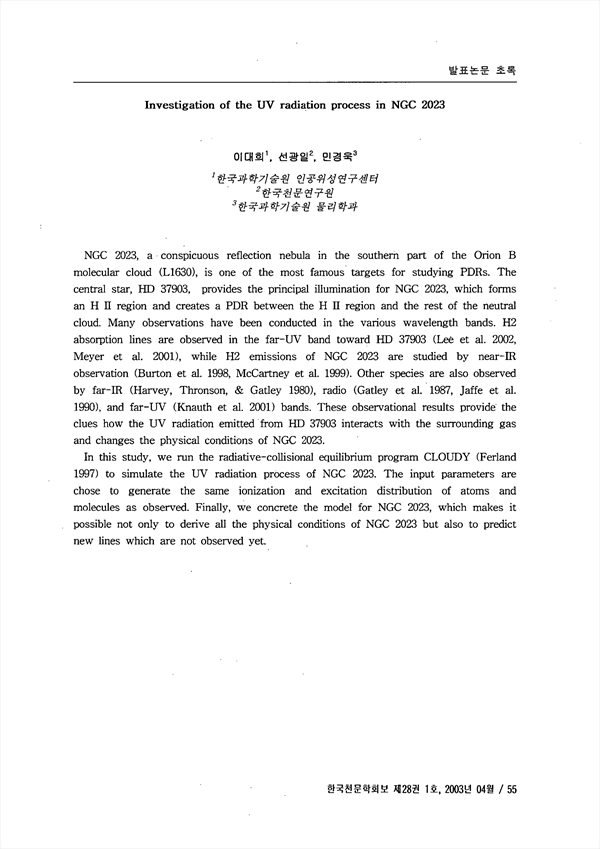 발표논문 초록

Investigation of the UV radiation process in NGC 2023

이대희$^1$, 선광일$^2$, 민경욱$^3$

$^1$한국과학기술원 인공위성연구센터
$^2$한국천문연구원
$^3$한국과학기술원 물리학과

NGC 2023, a conspicuous reflection nebula in the southern part of the Orion B molecular cloud (L1630), is one of the most famous targets for studying PDRs. The central star, HD 37903, provides the principal illumination for NGC 2023, which forms an H II region and creates a PDR between the H II region and the rest of the neutral cloud. Many observations have been conducted in the various wavelength bands. H2 absorption lines are observed in the far-UV band toward HD 37903 (Lee et al. 2002, Meyer et al. 2001), while H2 emissions of NGC 2023 are studied by near-IR observation (Burton et al. 1998, McCartney et al. 1999). Other species are also observed by far-IR (Harvey, Thronson, & Gatley 1980), radio (Gatley et al. 1987, Jaffe et al. 1990), and far-UV (Knauth et al. 2001) bands. These observational results provide the clues how the UV radiation emitted from HD 37903 interacts with the surrounding gas and changes the physical conditions of NGC 2023.

In this study, we run the radiative-collisional equilibrium program CLOUDY (Ferland 1997) to simulate the UV radiation process of NGC 2023. The input parameters are chose to generate the same ionization and excitation distribution of atoms and molecules as observed. Finally, we concrete the model for NGC 2023, which makes it possible not only to derive all the physical conditions of NGC 2023 but also to predict new lines which are not observed yet.

한국천문학회보 제28권 1호, 2003년 04월 / 55